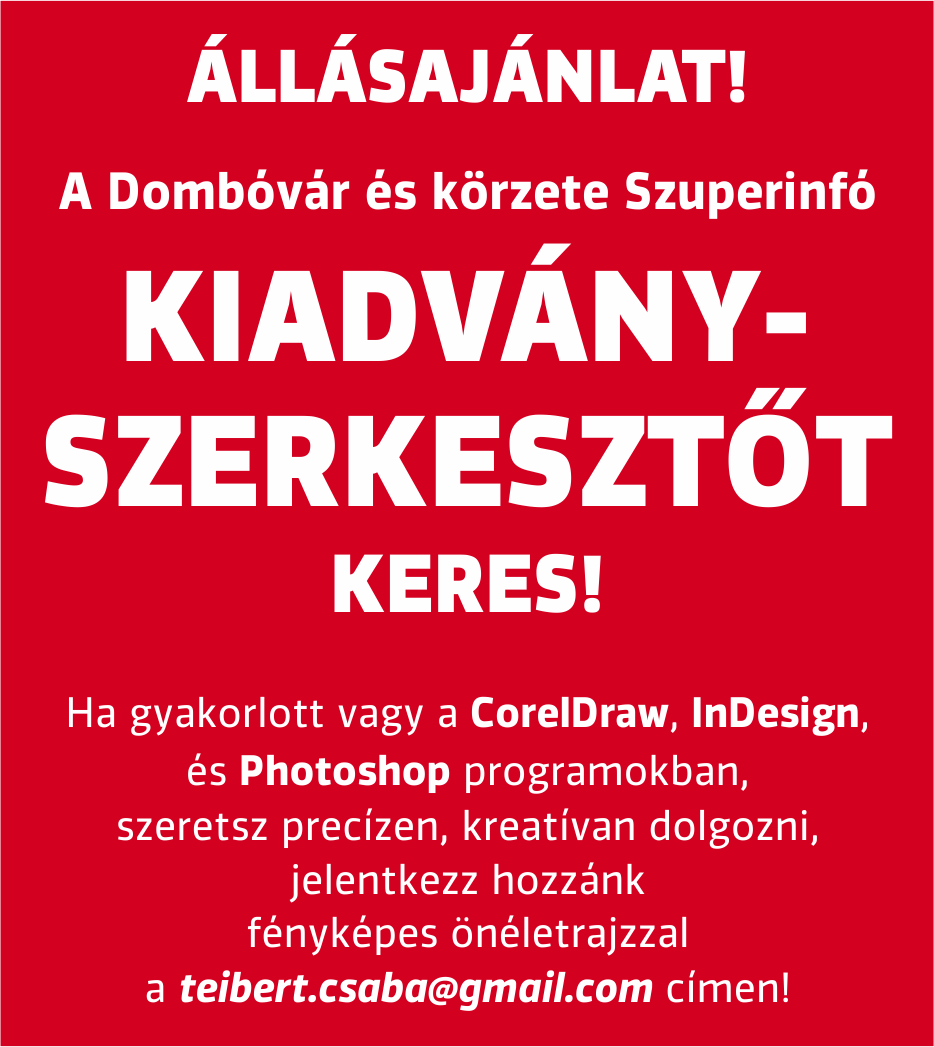 ÁLLÁSAJÁNLAT!

A Dombóvár és körzete Szuperinfó

KIADVÁNY-SZERKESZTŐT

KERES!

Ha gyakorlott vagy a CorelDraw, InDesign, és Photoshop programokban, szeretsz precízen, kreatívan dolgozni, jelentkezz hozzánk fényképes önéletrajzzal a teibert.csaba@gmail.com címen!